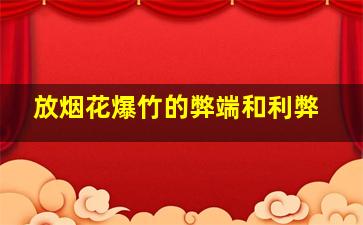 放烟花爆竹的弊端和利弊